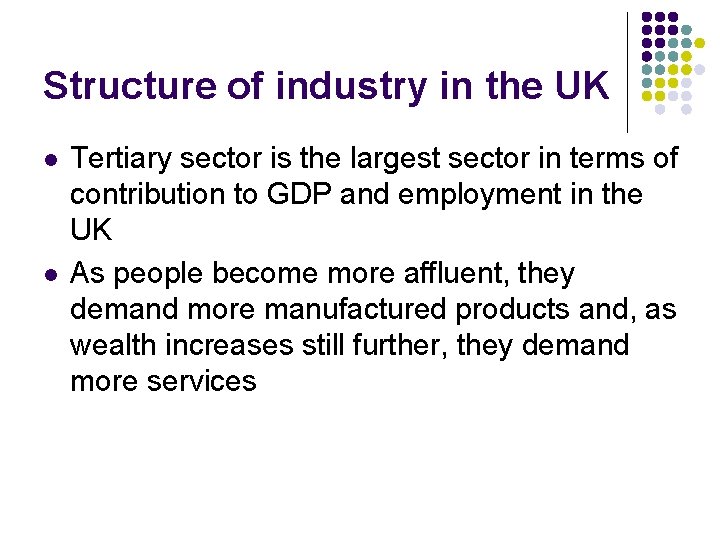 Structure of industry in the UK

• Tertiary sector is the largest sector in terms of contribution to GDP and employment in the UK
• As people become more affluent, they demand more manufactured products and, as wealth increases still further, they demand more services